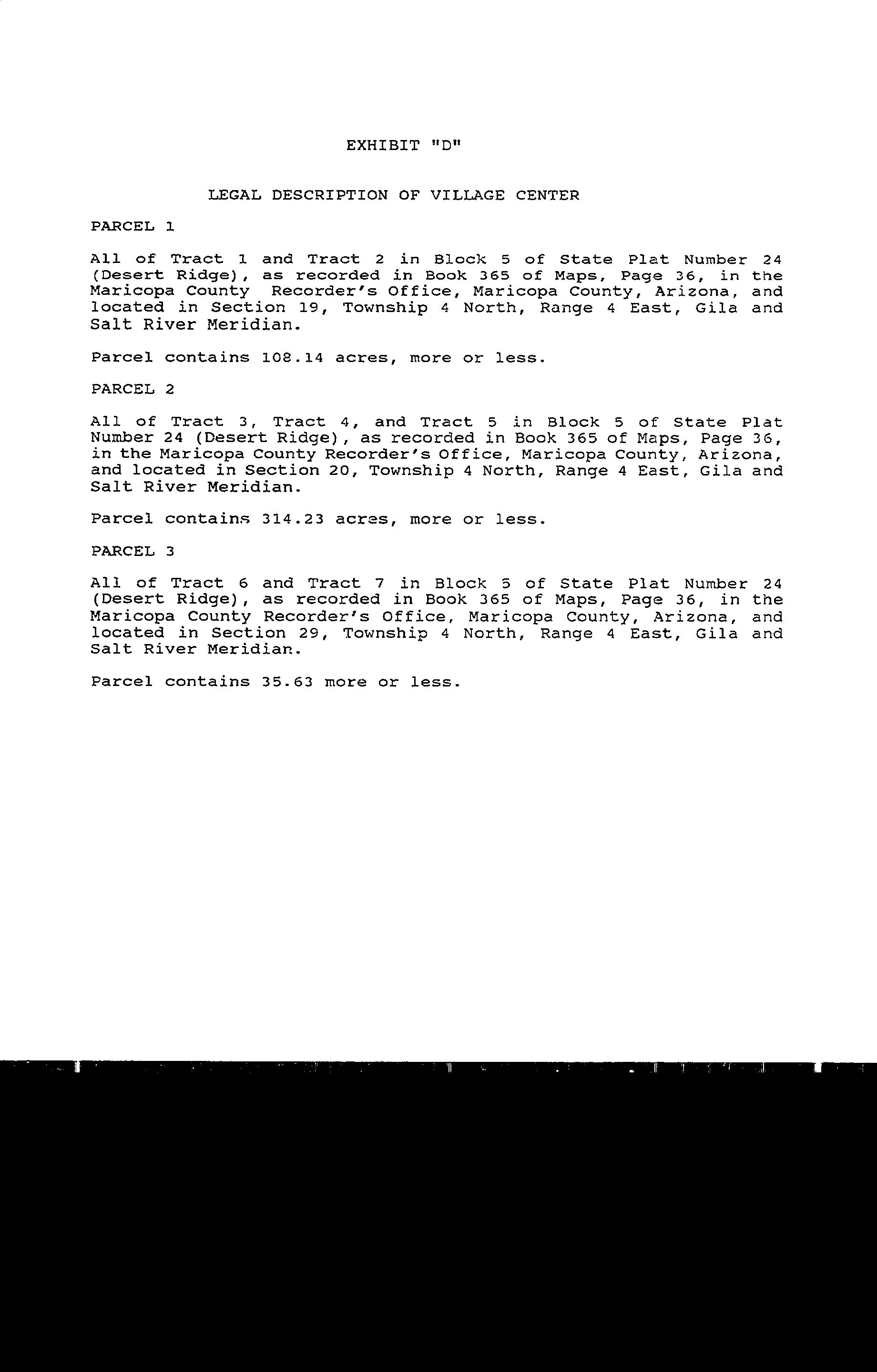 EXHIBIT "D"

LEGAL DESCRIPTION OF VILLAGE CENTER

PARCEL 1

All of Tract 1 and Tract 2 in Block 5 of State Plat Number 24 (Desert Ridge), as recorded in Book 365 of Maps, Page 36, in the Maricopa County Recorder's Office, Maricopa County, Arizona, and located in Section 19, Township 4 North, Range 4 East, Gila and Salt River Meridian.

Parcel contains 108.14 acres, more or less.

PARCEL 2

All of Tract 3, Tract 4, and Tract 5 in Block 5 of State Plat Number 24 (Desert Ridge), as recorded in Book 365 of Maps, Page 36, in the Maricopa County Recorder's Office, Maricopa County, Arizona, and located in Section 20, Township 4 North, Range 4 East, Gila and Salt River Meridian.

Parcel contains 314.23 acres, more or less.

PARCEL 3

All of Tract 6 and Tract 7 in Block 5 of State Plat Number 24 (Desert Ridge), as recorded in Book 365 of Maps, Page 36, in the Maricopa County Recorder's Office, Maricopa County, Arizona, and located in Section 29, Township 4 North, Range 4 East, Gila and Salt River Meridian.

Parcel contains 35.63 more or less.